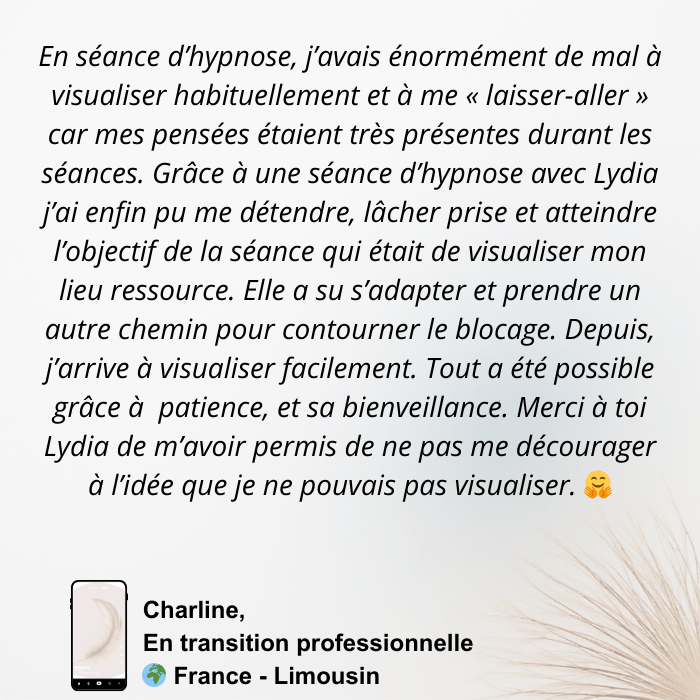 En séance d’hypnose, j’avais énormément de mal à visualiser habituellement et à me « laisser-aller » car mes pensées étaient très présentes durant les séances. Grâce à une séance d’hypnose avec Lydia j’ai enfin pu me détendre, lâcher prise et atteindre l’objectif de la séance qui était de visualiser mon lieu ressource. Elle a su s’adapter et prendre un autre chemin pour contourner le blocage. Depuis, j’arrive à visualiser facilement. Tout a été possible grâce à  patience, et sa bienveillance. Merci à toi Lydia de m’avoir permis de ne pas me décourager à l’idée que je ne pouvais pas visualiser. 🤗

Charline,
En transition professionnelle
🌍 France - Limousin